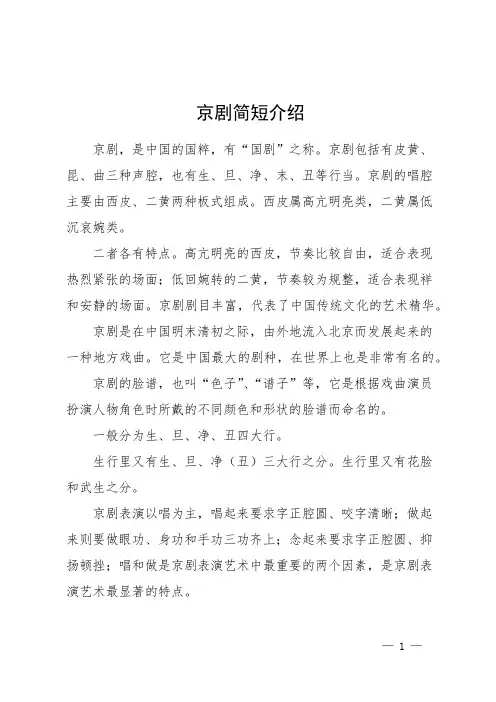 京剧简短介绍

京剧，是中国的国粹，有“国剧”之称。京剧包括有皮黄、昆、曲三种声腔，也有生、旦、净、末、丑等行当。京剧的唱腔主要由西皮、二黄两种板式组成。西皮属高亢明亮类，二黄属低沉哀婉类。

二者各有特点。高亢明亮的西皮，节奏比较自由，适合表现热烈紧张的场面；低回婉转的二黄，节奏较为规整，适合表现祥和安静的场面。京剧剧目丰富，代表了中国传统文化的艺术精华。

京剧是在中国明末清初之际，由外地流入北京而发展起来的一种地方戏曲。它是中国最大的剧种，在世界上也是非常有名的。

京剧的脸谱，也叫“色子”、“谱子”等，它是根据戏曲演员扮演人物角色时所戴的不同颜色和形状的脸谱而命名的。

一般分为生、旦、净、丑四大行。

生行里又有生、旦、净（丑）三大行之分。生行里又有花脸和武生之分。

京剧表演以唱为主，唱起来要求字正腔圆、咬字清晰；做起来则要做眼功、身功和手功三功齐上；念起来要求字正腔圆、抑扬顿挫；唱和做是京剧表演艺术中最重要的两个因素，是京剧表演艺术最显著的特点。

— 1 —